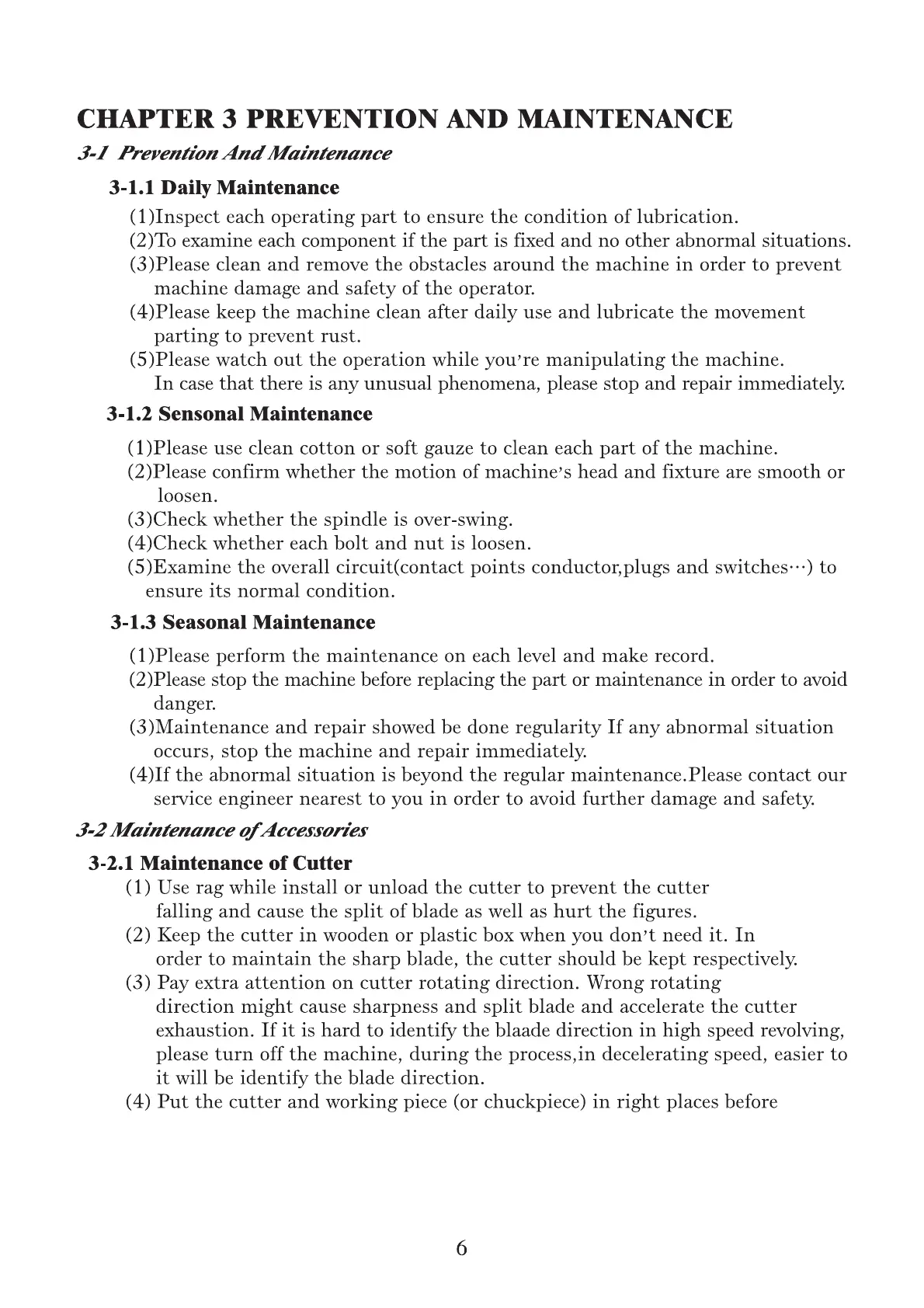 CHAPTER 3 PREVENTION AND MAINTENANCE

3-1 Prevention And Maintenance

3-1.1 Daily Maintenance

(1)Inspect each operating part to ensure the condition of lubrication.
(2)To examine each component if the part is fixed and no other abnormal situations.
(3)Please clean and remove the obstacles around the machine in order to prevent machine damage and safety of the operator.
(4)Please keep the machine clean after daily use and lubricate the movement parting to prevent rust.
(5)Please watch out the operation while you're manipulating the machine. In case that there is any unusual phenomena, please stop and repair immediately.

3-1.2 Sensonal Maintenance

(1)Please use clean cotton or soft gauze to clean each part of the machine.
(2)Please confirm whether the motion of machine's head and fixture are smooth or loosen.
(3)Check whether the spindle is over-swing.
(4)Check whether each bolt and nut is loosen.
(5)Examine the overall circuit(contact points conductor,plugs and switches…) to ensure its normal condition.

3-1.3 Seasonal Maintenance

(1)Please perform the maintenance on each level and make record.
(2)Please stop the machine before replacing the part or maintenance in order to avoid danger.
(3)Maintenance and repair showed be done regularity If any abnormal situation occurs, stop the machine and repair immediately.
(4)If the abnormal situation is beyond the regular maintenance.Please contact our service engineer nearest to you in order to avoid further damage and safety.

3-2 Maintenance of Accessories

3-2.1 Maintenance of Cutter

(1) Use rag while install or unload the cutter to prevent the cutter falling and cause the split of blade as well as hurt the figures.
(2) Keep the cutter in wooden or plastic box when you don't need it. In order to maintain the sharp blade, the cutter should be kept respectively.
(3) Pay extra attention on cutter rotating direction. Wrong rotating direction might cause sharpness and split blade and accelerate the cutter exhaustion. If it is hard to identify the blaade direction in high speed revolving, please turn off the machine, during the process,in decelerating speed, easier to it will be identify the blade direction.
(4) Put the cutter and working piece (or chuckpiece) in right places before

6